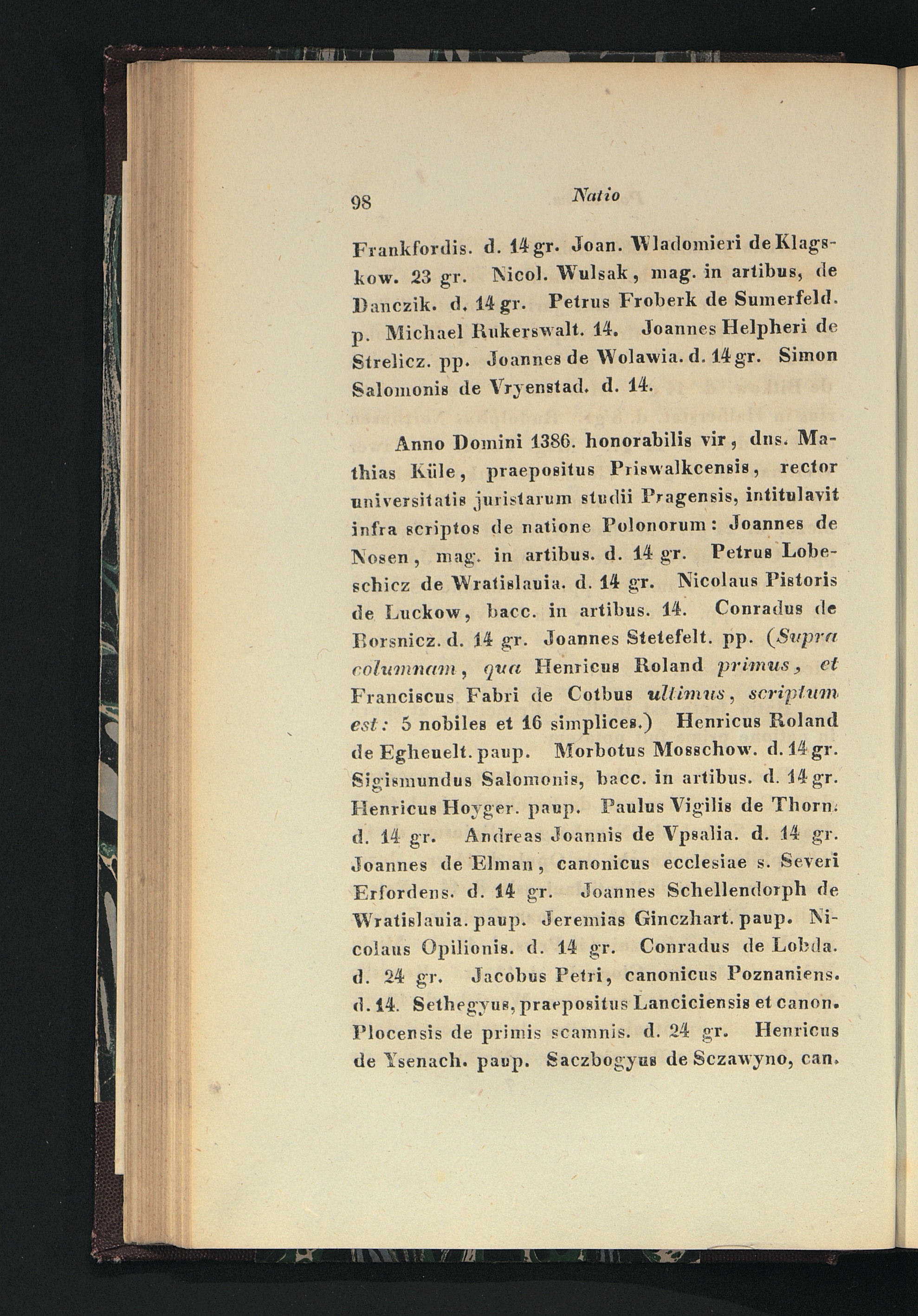 98 Natio

Frankfordis. d. 14 gr. Joan. Wladomieri de Klagskow. 23 gr. Nicol. Wulsak, mag. in artibus, de Danczik. d. 14 gr. Petrus Froberk de Sumerfeld. p. Michael Rukerswalt. 14. Joannes Helpheri de Strelicz. pp. Joannes de Wolawia. d. 14 gr. Simon Salomonis de Vryenstad. d. 14.

Anno Domini 1386. honorabilis vir, dns. Mathias Küle, praepositus Priswalkcensis, rector universitatis juristarum studii Pragensis, intitulavit infra scriptos de natione Polonorum: Joannes de Nosen, mag. in artibus. d. 14 gr. Petrus Lobeschicz de Wratislauia. d. 14 gr. Nicolaus Pistoris de Luckow, bacc. in artibus. 14. Conradus de Borsnicz. d. 14 gr. Joannes Stetefelt. pp. (Supra columnam, qua Henricus Roland primus, et Franciscus Fabri de Cotbus ultimus, scriptum est: 5 nobiles et 16 simplices.) Henricus Roland de Egheuelt. paup. Morbotus Mosschow. d. 14 gr. Sigismundus Salomonis, bacc. in artibus. d. 14 gr. Henricus Hoyger. paup. Paulus Vigilis de Thorn. d. 14 gr. Andreas Joannis de Vpsalia. d. 14 gr. Joannes de Elman, canonicus ecclesiae s. Severi Erfordens. d. 14 gr. Joannes Schellendorph de Wratislauia. paup. Jeremias Ginczhart. paup. Nicolaus Opilionis. d. 14 gr. Conradus de Lobda. d. 24 gr. Jacobus Petri, canonicus Poznaniens. d. 14. Sethegyus, praepositus Lanciciensis et canon. Plocensis de primis scamnis. d. 24 gr. Henricus de Ysenach. paup. Saczbogyus de Sczawyno, can.